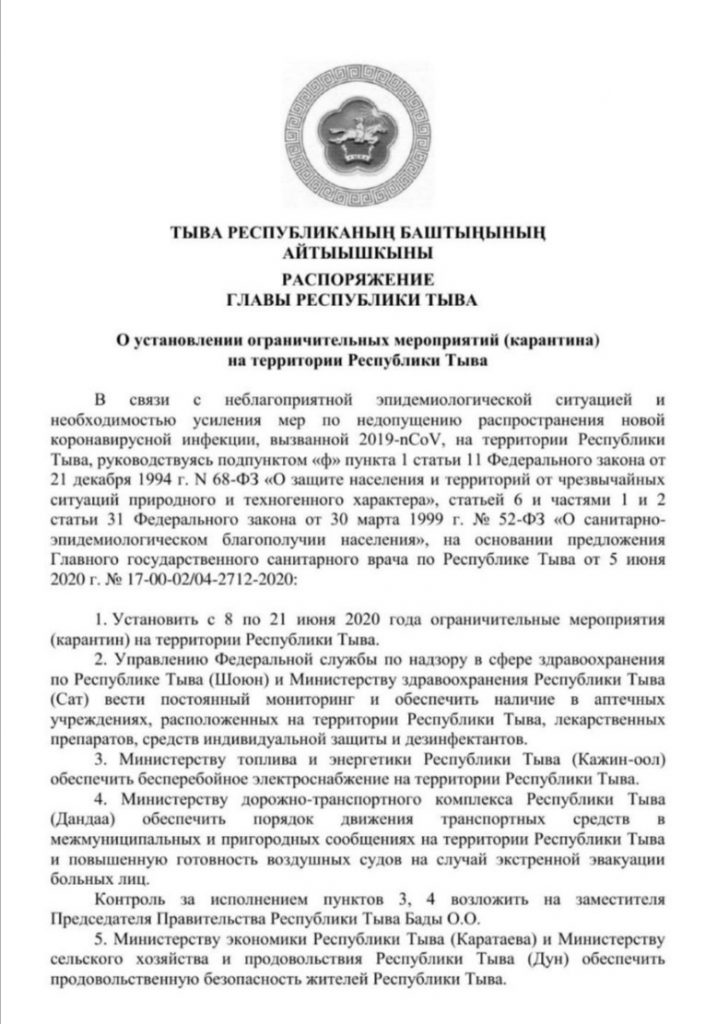 ТЫВА РЕСПУБЛИКАНЫҢ БАШТЫҢЫНЫҢ АЙТЫЫШКЫНЫ
РАСПОРЯЖЕНИЕ
ГЛАВЫ РЕСПУБЛИКИ ТЫВА

О установлении ограничительных мероприятий (карантина) на территории Республики Тыва

В связи с неблагоприятной эпидемиологической ситуацией и необходимостью усиления мер по недопущению распространения новой коронавирусной инфекции, вызванной 2019-nCoV, на территории Республики Тыва, руководствуясь подпунктом «ф» пункта 1 статьи 11 Федерального закона от 21 декабря 1994 г. N 68-ФЗ «О защите населения и территорий от чрезвычайных ситуаций природного и техногенного характера», статьей 6 и частями 1 и 2 статьи 31 Федерального закона от 30 марта 1999 г. № 52-ФЗ «О санитарно-эпидемиологическом благополучии населения», на основании предложения Главного государственного санитарного врача по Республике Тыва от 5 июня 2020 г. № 17-00-02/04-2712-2020:

1. Установить с 8 по 21 июня 2020 года ограничительные мероприятия (карантин) на территории Республики Тыва.
2. Управлению Федеральной службы по надзору в сфере здравоохранения по Республике Тыва (Шоюн) и Министерству здравоохранения Республики Тыва (Сат) вести постоянный мониторинг и обеспечить наличие в аптечных учреждениях, расположенных на территории Республики Тыва, лекарственных препаратов, средств индивидуальной защиты и дезинфектантов.
3. Министерству топлива и энергетики Республики Тыва (Кажин-оол) обеспечить бесперебойное электроснабжение на территории Республики Тыва.
4. Министерству дорожно-транспортного комплекса Республики Тыва (Дандаа) обеспечить порядок движения транспортных средств в межмуниципальных и пригородных сообщениях на территории Республики Тыва и повышенную готовность воздушных судов на случай экстренной эвакуации больных лиц.
Контроль за исполнением пунктов 3, 4 возложить на заместителя Председателя Правительства Республики Тыва Бады О.О.
5. Министерству экономики Республики Тыва (Каратаева) и Министерству сельского хозяйства и продовольствия Республики Тыва (Дун) обеспечить продовольственную безопасность жителей Республики Тыва.